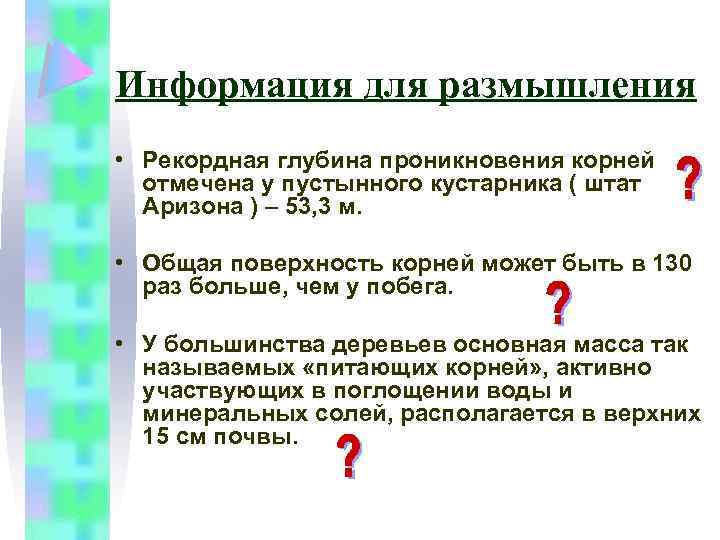 Информация для размышления

• Рекордная глубина проникновения корней отмечена у пустынного кустарника ( штат Аризона ) – 53,3 м.

?

• Общая поверхность корней может быть в 130 раз больше, чем у побега.

?

• У большинства деревьев основная масса так называемых «питающих корней», активно участвующих в поглощении воды и минеральных солей, располагается в верхних 15 см почвы.

?